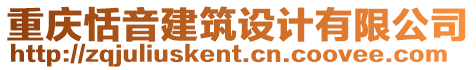 重庆恬音建筑设计有限公司
http://zqjuliuskent.cn.coovee.com